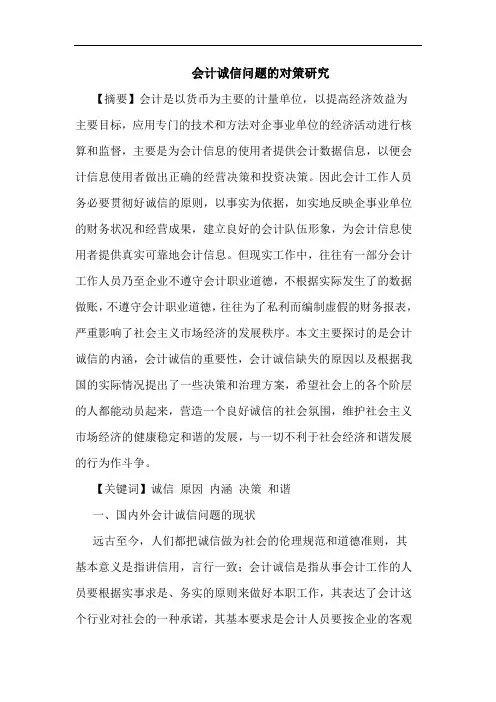 会计诚信问题的对策研究

【摘要】会计是以货币为主要的计量单位，以提高经济效益为主要目标，应用专门的技术和方法对企事业单位的经济活动进行核算和监督，主要是为会计信息的使用者提供会计数据信息，以便会计信息使用者做出正确的经营决策和投资决策。因此会计工作人员务必要贯彻好诚信的原则，以事实为依据，如实地反映企事业单位的财务状况和经营成果，建立良好的会计队伍形象，为会计信息使用者提供真实可靠地会计信息。但现实工作中，往往有一部分会计工作人员乃至企业不遵守会计职业道德，不根据实际发生了的数据做账，不遵守会计职业道德，往往为了私利而编制虚假的财务报表，严重影响了社会主义市场经济的发展秩序。本文主要探讨的是会计诚信的内涵，会计诚信的重要性，会计诚信缺失的原因以及根据我国的实际情况提出了一些决策和治理方案，希望社会上的各个阶层的人都能动员起来，营造一个良好诚信的社会氛围，维护社会主义市场经济的健康稳定和谐的发展，与一切不利于社会经济和谐发展的行为作斗争。

【关键词】诚信 原因 内涵 决策 和谐

一、国内外会计诚信问题的现状

远古至今，人们都把诚信做为社会的伦理规范和道德准则，其基本意义是指讲信用，言行一致；会计诚信是指从事会计工作的人员要根据实事求是、务实的原则来做好本职工作，其表达了会计这个行业对社会的一种承诺，其基本要求是会计人员要按企业的客观